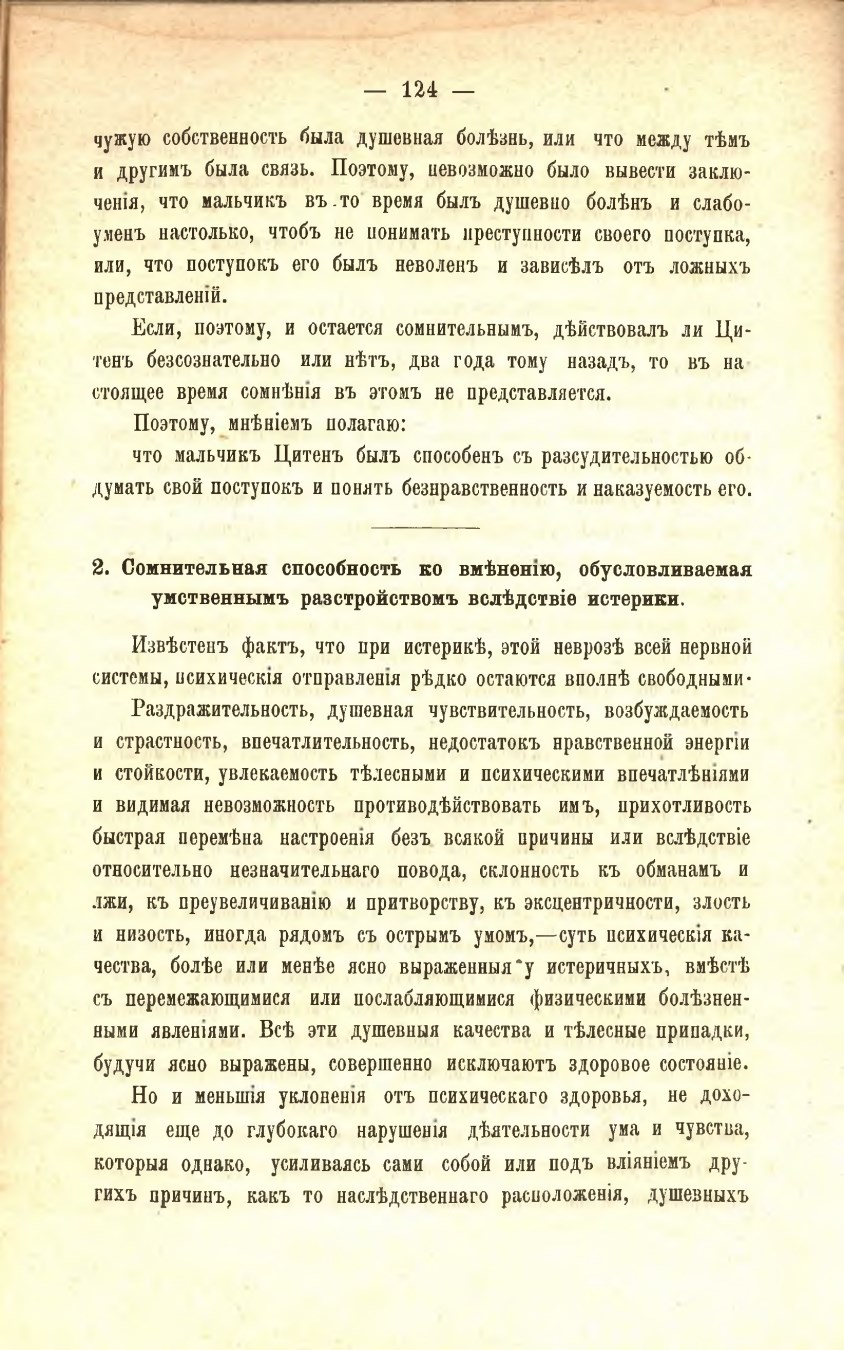 — 124 —

чужую собственность была душевная болѣзнь, или что между тѣмъ и другимъ была связь. Поэтому, невозможно было вывести заключенія, что мальчикъ въ то время былъ душевно болѣнъ и слабоуменъ настолько, чтобъ не понимать преступности своего поступка, или, что поступокъ его былъ неволенъ и зависѣлъ отъ ложныхъ представленій.

Если, поэтому, и остается сомнительнымъ, дѣйствовалъ ли Цитенъ безсознательно или нѣтъ, два года тому назадъ, то въ настоящее время сомнѣнія въ этомъ не представляется.

Поэтому, мнѣніемъ полагаю:

что мальчикъ Цитенъ былъ способенъ съ разсудительностью обдумать свой поступокъ и понять безнравственность и наказуемость его.

2. Сомнительная способность ко вмѣненію, обусловливаемая умственнымъ разстройствомъ вслѣдствіе истерики.

Извѣстенъ фактъ, что при истерикѣ, этой неврозѣ всей нервной системы, психическія отправленія рѣдко остаются вполнѣ свободными.

Раздражительность, душевная чувствительность, возбуждаемость и страстность, впечатлительность, недостатокъ нравственной энергіи и стойкости, увлекаемость тѣлесными и психическими впечатлѣніями и видимая невозможность противодѣйствовать имъ, прихотливость быстрая перемѣна настроенія безъ всякой причины или вслѣдствіе относительно незначительнаго повода, склонность къ обманамъ и лжи, къ преувеличиванію и притворству, къ эксцентричности, злость и низость, иногда рядомъ съ острымъ умомъ,—суть психическія качества, болѣе или менѣе ясно выраженныя у истеричныхъ, вмѣстѣ съ перемежающимися или послабляющимися физическими болѣзненными явленіями. Всѣ эти душевныя качества и тѣлесные припадки, будучи ясно выражены, совершенно исключаютъ здоровое состояніе.

Но и меньшія уклоненія отъ психическаго здоровья, не доходящія еще до глубокаго нарушенія дѣятельности ума и чувства, которыя однако, усиливаясь сами собой или подъ вліяніемъ другихъ причинъ, какъ то наслѣдственнаго расположенія, душевныхъ